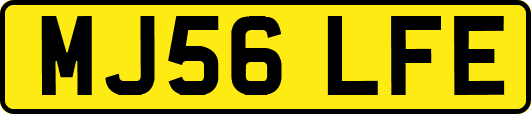 MJ56 LFE